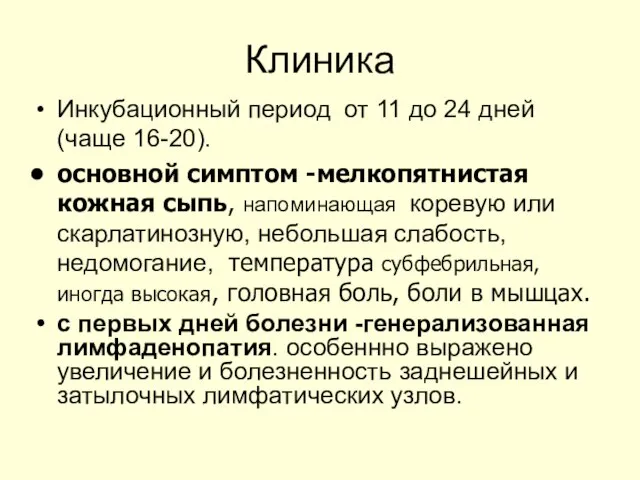 Клиника

• Инкубационный период от 11 до 24 дней (чаще 16-20).

• основной симптом -мелкопятнистая кожная сыпь, напоминающая коревую или скарлатинозную, небольшая слабость, недомогание, температура субфебрильная, иногда высокая, головная боль, боли в мышцах.

• с первых дней болезни -генерализованная лимфаденопатия. особеннно выражено увеличение и болезненность заднешейных и затылочных лимфатических узлов.